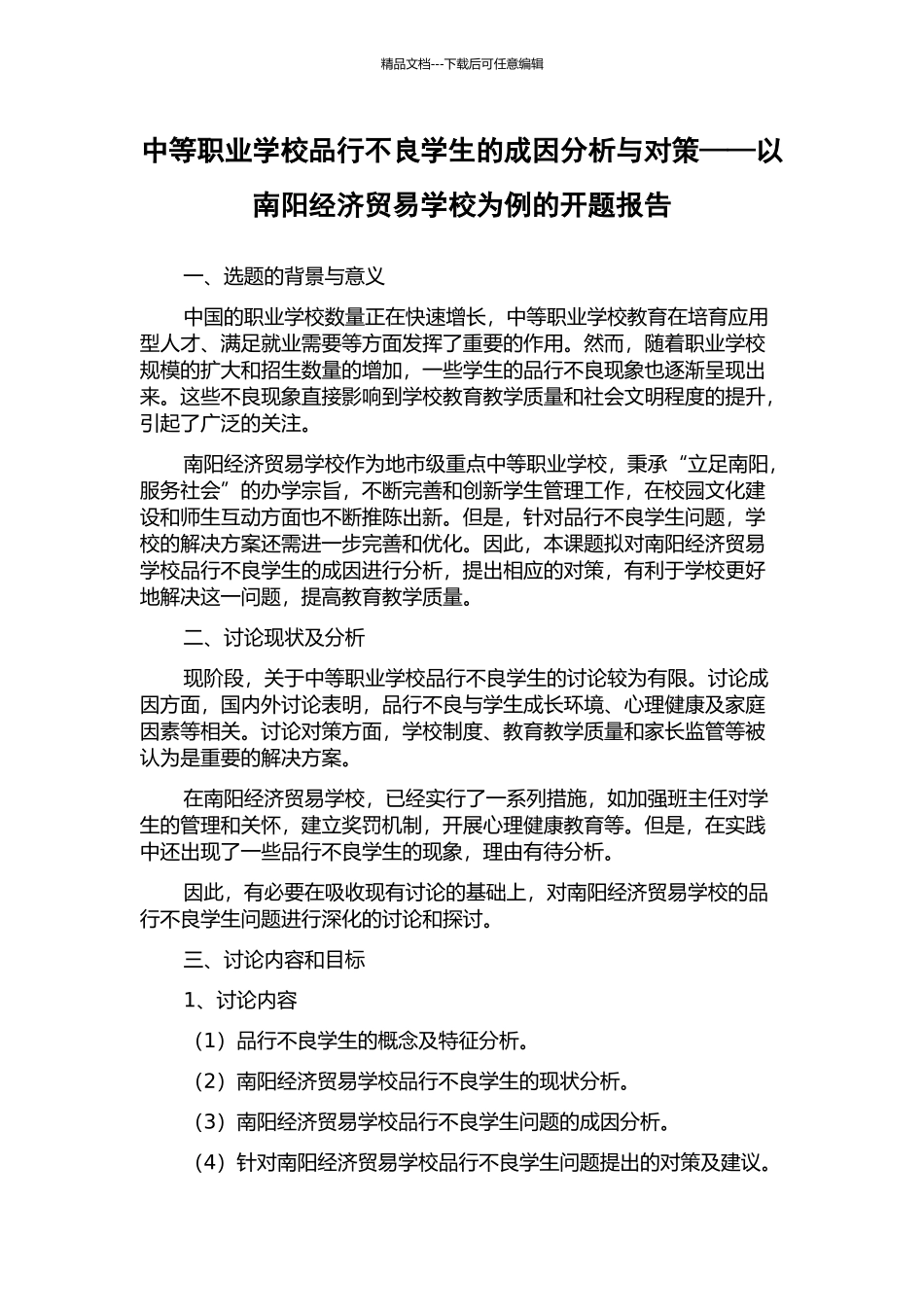 精品文档---下载后可任意编辑

中等职业学校品行不良学生的成因分析与对策——以南阳经济贸易学校为例的开题报告

一、选题的背景与意义

中国的职业学校数量正在快速增长，中等职业学校教育在培育应用型人才、满足就业需要等方面发挥了重要的作用。然而，随着职业学校规模的扩大和招生数量的增加，一些学生的品行不良现象也逐渐呈现出来。这些不良现象直接影响到学校教育教学质量和社会文明程度的提升，引起了广泛的关注。

南阳经济贸易学校作为地市级重点中等职业学校，秉承“立足南阳，服务社会”的办学宗旨，不断完善和创新学生管理工作，在校园文化建设和师生互动方面也不断推陈出新。但是，针对品行不良学生问题，学校的解决方案还需进一步完善和优化。因此，本课题拟对南阳经济贸易学校品行不良学生的成因进行分析，提出相应的对策，有利于学校更好地解决这一问题，提高教育教学质量。

二、讨论现状及分析

现阶段，关于中等职业学校品行不良学生的讨论较为有限。讨论成因方面，国内外讨论表明，品行不良与学生成长环境、心理健康及家庭因素等相关。讨论对策方面，学校制度、教育教学质量和家长监管等被认为是重要的解决方案。

在南阳经济贸易学校，已经实行了一系列措施，如加强班主任对学生的管理和关怀，建立奖罚机制，开展心理健康教育等。但是，在实践中还出现了一些品行不良学生的现象，理由有待分析。

因此，有必要在吸收现有讨论的基础上，对南阳经济贸易学校的品行不良学生问题进行深化的讨论和探讨。

三、讨论内容和目标

1、讨论内容

（1）品行不良学生的概念及特征分析。

（2）南阳经济贸易学校品行不良学生的现状分析。

（3）南阳经济贸易学校品行不良学生问题的成因分析。

（4）针对南阳经济贸易学校品行不良学生问题提出的对策及建议。